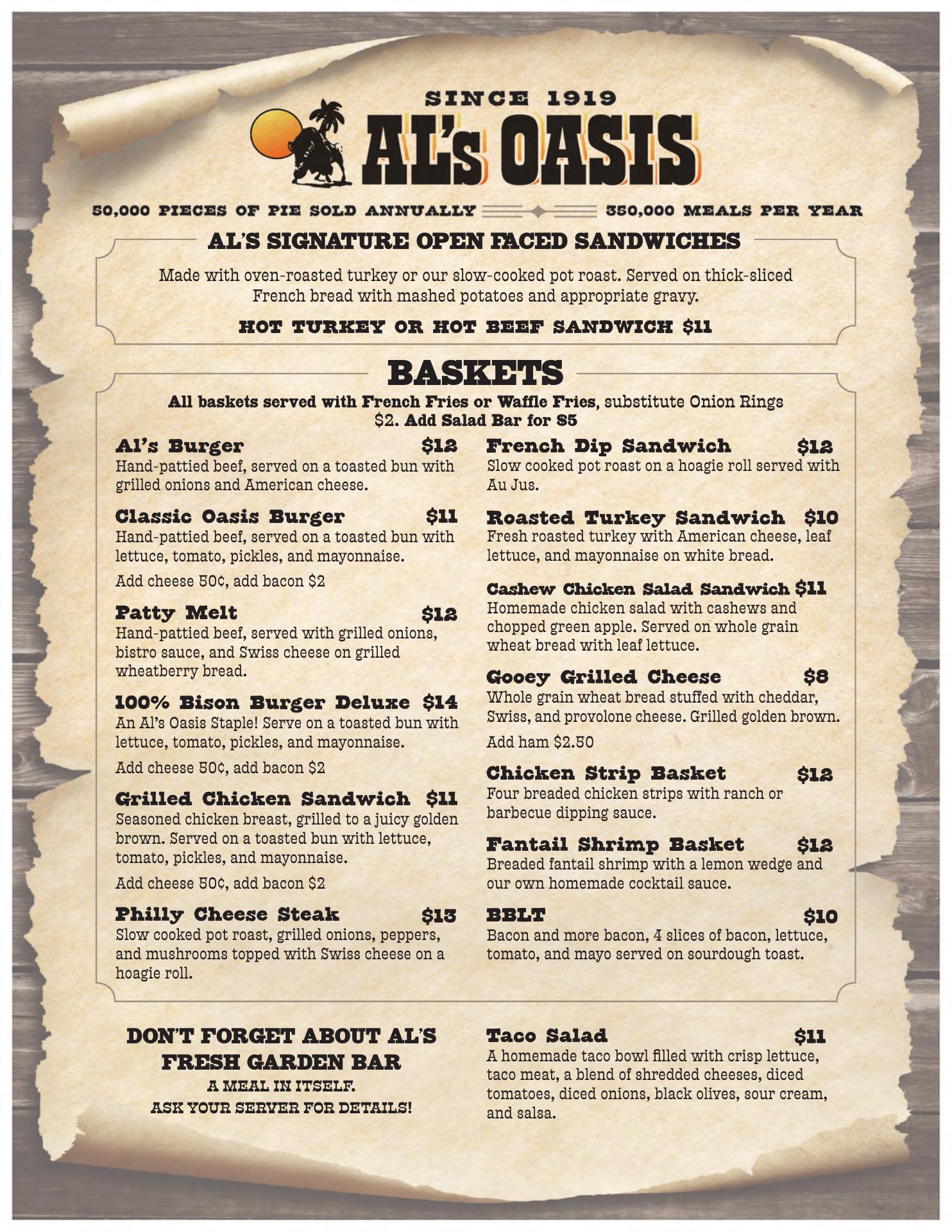 SINCE 1919

AL's OASIS

50,000 PIECES OF PIE SOLD ANNUALLY 350,000 MEALS PER YEAR

AL'S SIGNATURE OPEN FACED SANDWICHES

Made with oven-roasted turkey or our slow-cooked pot roast. Served on thick-sliced French bread with mashed potatoes and appropriate gravy.

HOT TURKEY OR HOT BEEF SANDWICH $11

BASKETS

All baskets served with French Fries or Waffle Fries, substitute Onion Rings $2. Add Salad Bar for $5

Al's Burger $12
Hand-pattied beef, served on a toasted bun with grilled onions and American cheese.

Classic Oasis Burger $11
Hand-pattied beef, served on a toasted bun with lettuce, tomato, pickles, and mayonnaise.

Add cheese 50¢, add bacon $2

Patty Melt $12
Hand-pattied beef, served with grilled onions, bistro sauce, and Swiss cheese on grilled wheatberry bread.

100% Bison Burger Deluxe $14
An Al's Oasis Staple! Serve on a toasted bun with lettuce, tomato, pickles, and mayonnaise.

Add cheese 50¢, add bacon $2

Grilled Chicken Sandwich $11
Seasoned chicken breast, grilled to a juicy golden brown. Served on a toasted bun with lettuce, tomato, pickles, and mayonnaise.

Add cheese 50¢, add bacon $2

Philly Cheese Steak $13
Slow cooked pot roast, grilled onions, peppers, and mushrooms topped with Swiss cheese on a hoagie roll.

French Dip Sandwich $12
Slow cooked pot roast on a hoagie roll served with Au Jus.

Roasted Turkey Sandwich $10
Fresh roasted turkey with American cheese, leaf lettuce, and mayonnaise on white bread.

Cashew Chicken Salad Sandwich $11
Homemade chicken salad with cashews and chopped green apple. Served on whole grain wheat bread with leaf lettuce.

Gooey Grilled Cheese $8
Whole grain wheat bread stuffed with cheddar, Swiss, and provolone cheese. Grilled golden brown.

Add ham $2.50

Chicken Strip Basket $12
Four breaded chicken strips with ranch or barbecue dipping sauce.

Fantail Shrimp Basket $12
Breaded fantail shrimp with a lemon wedge and our own homemade cocktail sauce.

BBLT $10
Bacon and more bacon, 4 slices of bacon, lettuce, tomato, and mayo served on sourdough toast.

DON'T FORGET ABOUT AL'S FRESH GARDEN BAR
A MEAL IN ITSELF.
ASK YOUR SERVER FOR DETAILS!

Taco Salad $11
A homemade taco bowl filled with crisp lettuce, taco meat, a blend of shredded cheeses, diced tomatoes, diced onions, black olives, sour cream, and salsa.